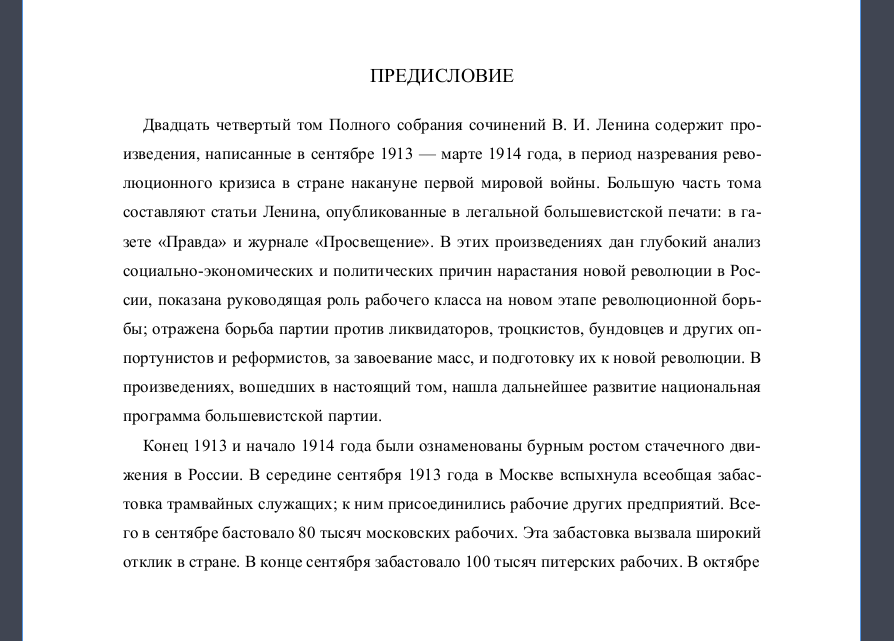 ПРЕДИСЛОВИЕ

Двадцать четвертый том Полного собрания сочинений В. И. Ленина содержит произведения, написанные в сентябре 1913 — марте 1914 года, в период назревания революционного кризиса в стране накануне первой мировой войны. Большую часть тома составляют статьи Ленина, опубликованные в легальной большевистской печати: в газете «Правда» и журнале «Просвещение». В этих произведениях дан глубокий анализ социально-экономических и политических причин нарастания новой революции в России, показана руководящая роль рабочего класса на новом этапе революционной борьбы; отражена борьба партии против ликвидаторов, троцкистов, бундовцев и других оппортунистов и реформистов, за завоевание масс, и подготовку их к новой революции. В произведениях, вошедших в настоящий том, нашла дальнейшее развитие национальная программа большевистской партии.

Конец 1913 и начало 1914 года были ознаменованы бурным ростом стачечного движения в России. В середине сентября 1913 года в Москве вспыхнула всеобщая забастовка трамвайных служащих; к ним присоединились рабочие других предприятий. Всего в сентябре бастовало 80 тысяч московских рабочих. Эта забастовка вызвала широкий отклик в стране. В конце сентября забастовало 100 тысяч питерских рабочих. В октябре